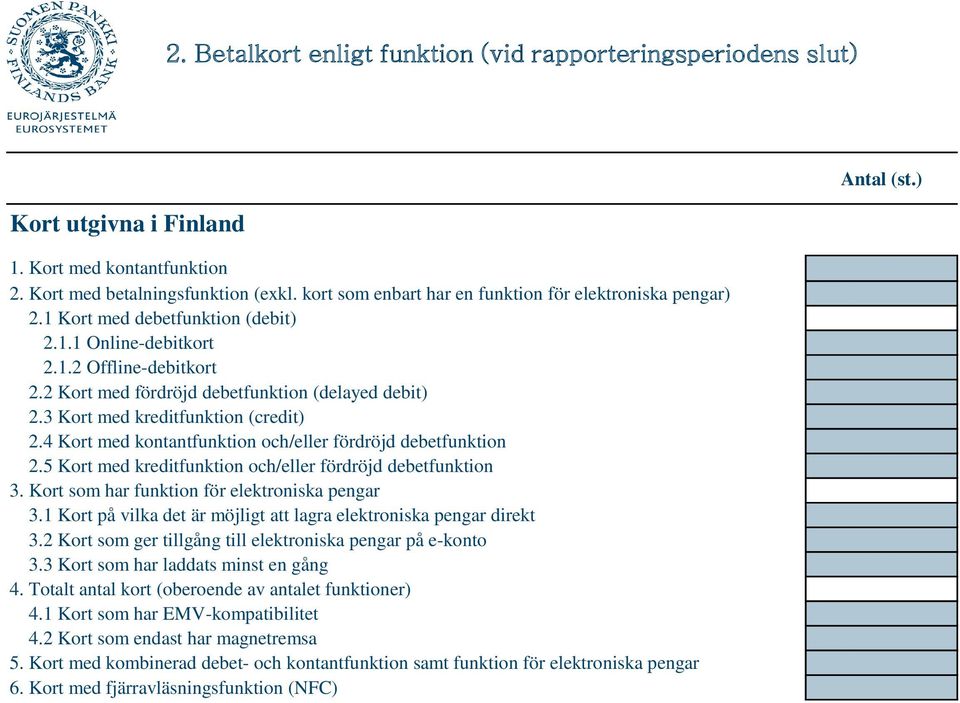 SUOMEN PANKKI FINLANDS BANK
EUROJÄRJESTELMÄ
EUROSYSTEMET

2. Betalkort enligt funktion (vid rapporteringsperiodens slut)

Antal (st.)

Kort utgivna i Finland

1. Kort med kontantfunktion
2. Kort med betalningsfunktion (exkl. kort som enbart har en funktion för elektroniska pengar)
2.1 Kort med debetfunktion (debit)
2.1.1 Online-debitkort
2.1.2 Offline-debitkort
2.2 Kort med fördröjd debetfunktion (delayed debit)
2.3 Kort med kreditfunktion (credit)
2.4 Kort med kontantfunktion och/eller fördröjd debetfunktion
2.5 Kort med kreditfunktion och/eller fördröjd debetfunktion
3. Kort som har funktion för elektroniska pengar
3.1 Kort på vilka det är möjligt att lagra elektroniska pengar direkt
3.2 Kort som ger tillgång till elektroniska pengar på e-konto
3.3 Kort som har laddats minst en gång
4. Totalt antal kort (oberoende av antalet funktioner)
4.1 Kort som har EMV-kompatibilitet
4.2 Kort som endast har magnetremsa
5. Kort med kombinerad debet- och kontantfunktion samt funktion för elektroniska pengar
6. Kort med fjärravläsningsfunktion (NFC)